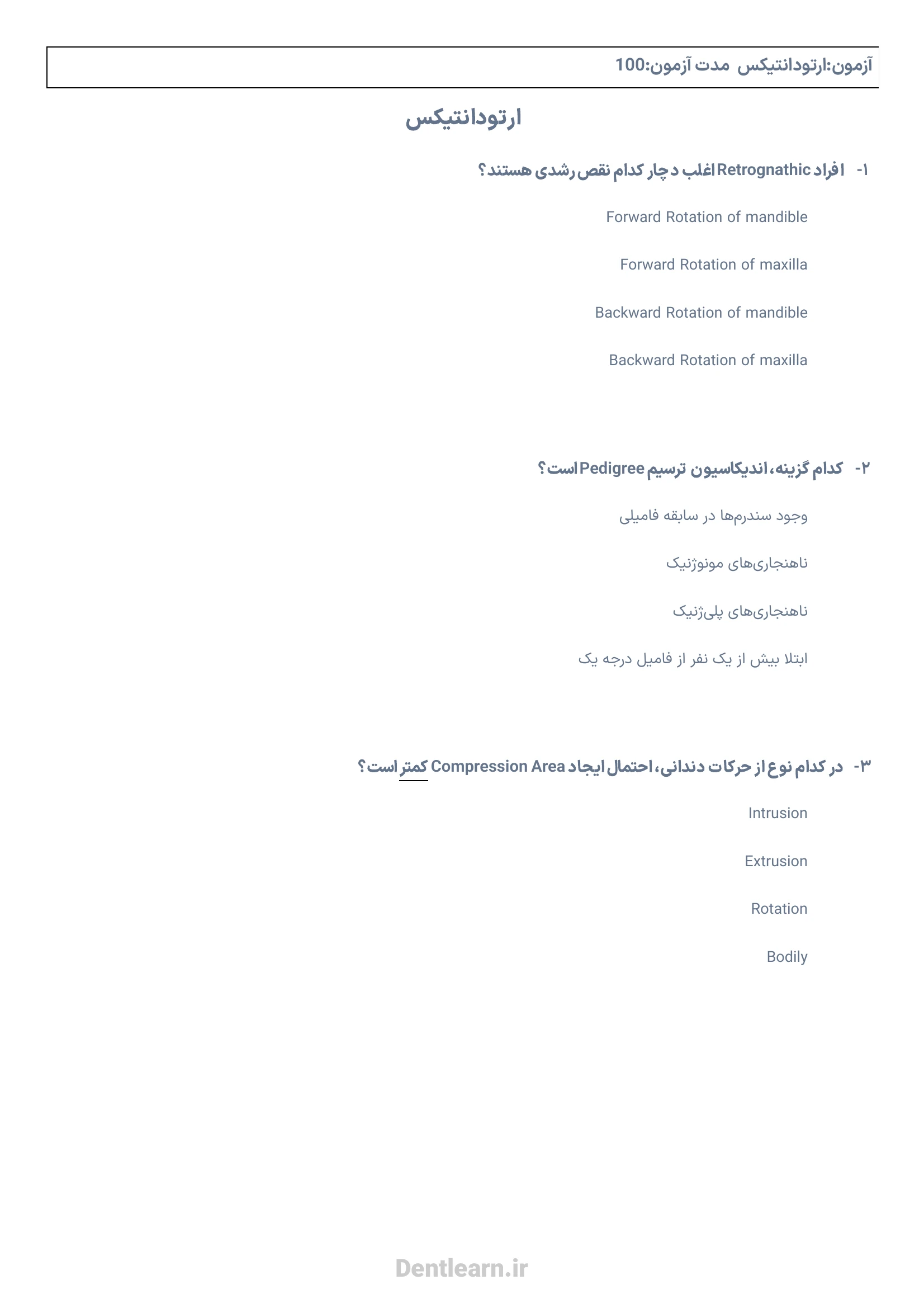 آزمون:ارتودانتیکس مدت آزمون:100

ارتودانتیکس

۱- افراد Retrognathic اغلب دچار کدام نقص رشدی هستند؟

Forward Rotation of mandible

Forward Rotation of maxilla

Backward Rotation of mandible

Backward Rotation of maxilla

۲- کدام گزینه، اندیکاسیون ترسیم Pedigree است؟

وجود سندرم‌ها در سابقه فامیلی

ناهنجاری‌های مونوژنیک

ناهنجاری‌های پلی‌ژنیک

ابتلا بیش از یک نفر از فامیل درجه یک

۳- در کدام نوع از حرکات دندانی، احتمال ایجاد Compression Area کمتر است؟

Intrusion

Extrusion

Rotation

Bodily

Dentlearn.ir